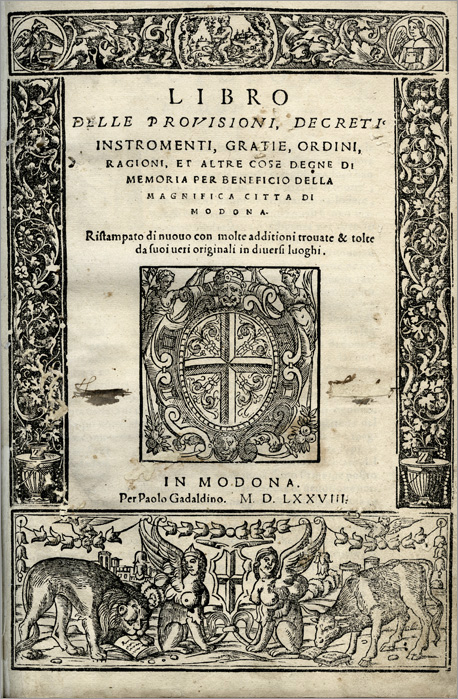 LIBRO
DELLE PROVISIONI, DECRETI,
INSTROMENTI, GRATIE, ORDINI, RAGIONI, ET ALTRE COSE DEGNE DI MEMORIA PER BENEFICIO DELLA MAGNIFICA CITTA DI MODONA.

Ristampato di nuouo con molte additioni trouate & tolte da suoi ueri originali in diuersi luoghi.

IN MODONA.
Per Paolo Gadaldino. M. D. LXXVIII.